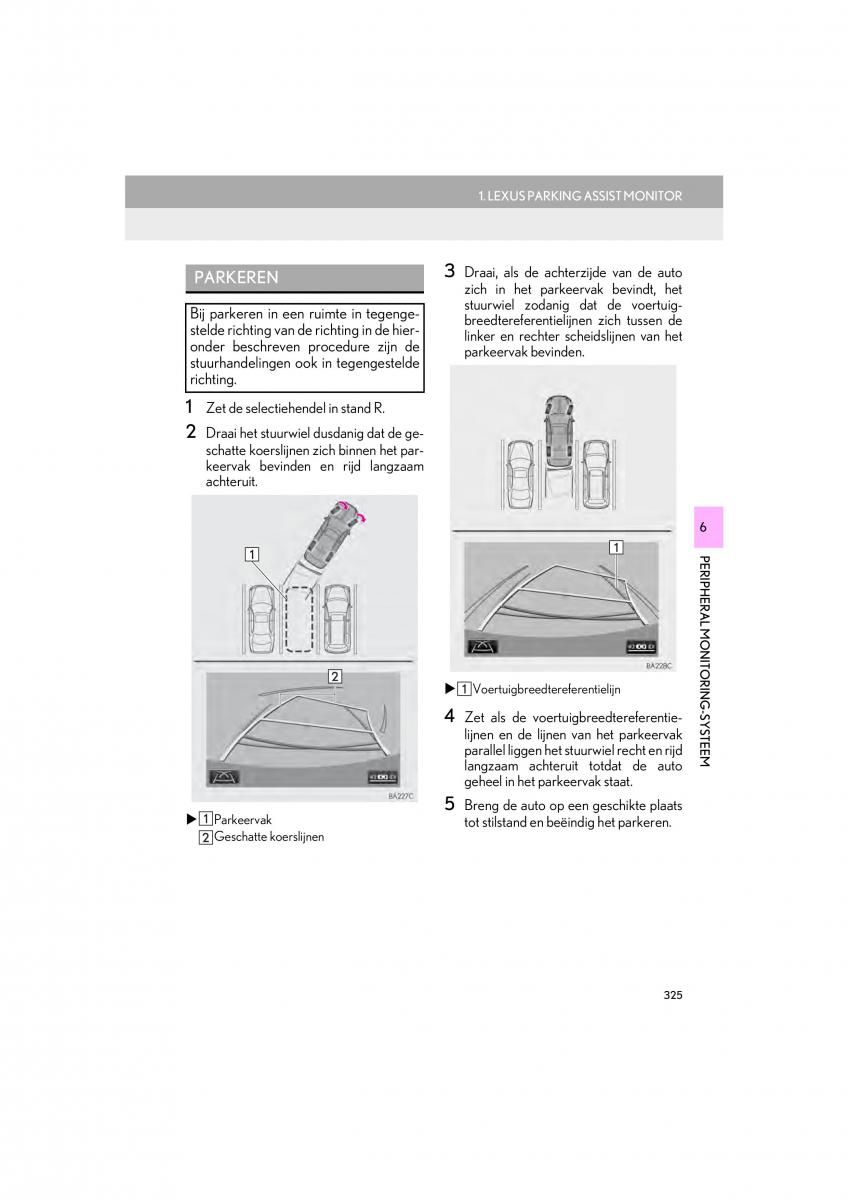 1. LEXUS PARKING ASSIST MONITOR

PARKEREN

Bij parkeren in een ruimte in tegengestelde richting van de richting in de hieronder beschreven procedure zijn de stuurhandelingen ook in tegengestelde richting.

1 Zet de selectiehendel in stand R.

2 Draai het stuurwiel dusdanig dat de geschatte koerslijnen zich binnen het parkeervak bevinden en rijd langzaam achteruit.

1

2

BA227C

▶ 1 Parkeervak
2 Geschatte koerslijnen

3 Draai, als de achterzijde van de auto zich in het parkeervak bevindt, het stuurwiel zodanig dat de voertuigbreedtereferentielijnen zich tussen de linker en rechter scheidslijnen van het parkeervak bevinden.

1

BA228C

▶ 1 Voertuigbreedtereferentielijn

4 Zet als de voertuigbreedtereferentielijnen en de lijnen van het parkeervak parallel liggen het stuurwiel recht en rijd langzaam achteruit totdat de auto geheel in het parkeervak staat.

5 Breng de auto op een geschikte plaats tot stilstand en beëindig het parkeren.

6

PERIPHERAL MONITORING-SYSTEEM

325